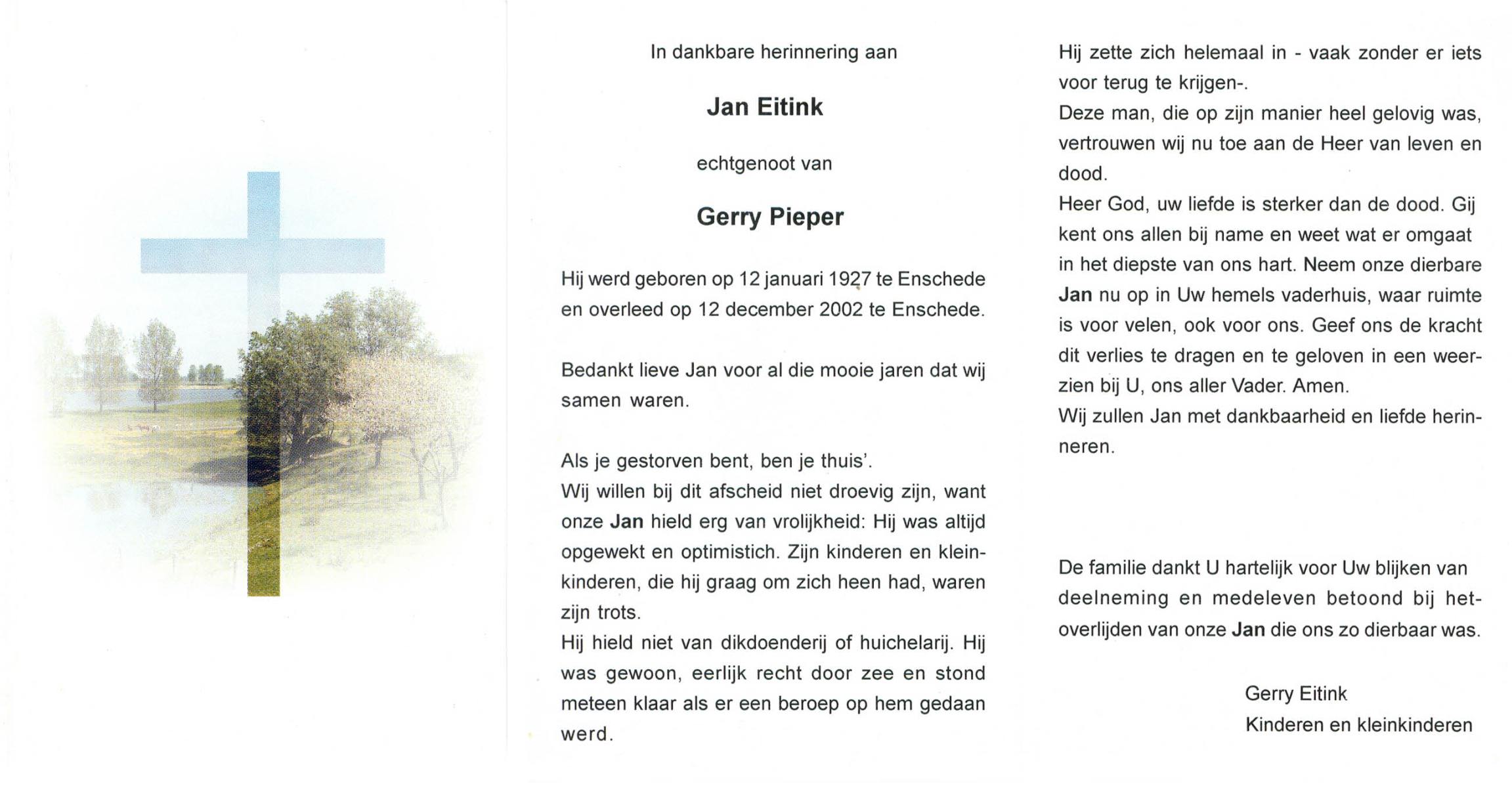 In dankbare herinnering aan

Jan Eitink

echtgenoot van

Gerry Pieper

Hij werd geboren op 12 januari 1927 te Enschede en overleed op 12 december 2002 te Enschede.

Bedankt lieve Jan voor al die mooie jaren dat wij samen waren.

Als je gestorven bent, ben je thuis'.
Wij willen bij dit afscheid niet droevig zijn, want onze Jan hield erg van vrolijkheid: Hij was altijd opgewekt en optimistich. Zijn kinderen en kleinkinderen, die hij graag om zich heen had, waren zijn trots.
Hij hield niet van dikdoenderij of huichelarij. Hij was gewoon, eerlijk recht door zee en stond meteen klaar als er een beroep op hem gedaan werd.

Hij zette zich helemaal in - vaak zonder er iets voor terug te krijgen-.
Deze man, die op zijn manier heel gelovig was, vertrouwen wij nu toe aan de Heer van leven en dood.
Heer God, uw liefde is sterker dan de dood. Gij kent ons allen bij name en weet wat er omgaat in het diepste van ons hart. Neem onze dierbare Jan nu op in Uw hemels vaderhuis, waar ruimte is voor velen, ook voor ons. Geef ons de kracht dit verlies te dragen en te geloven in een weerzien bij U, ons aller Vader. Amen.
Wij zullen Jan met dankbaarheid en liefde herinneren.

De familie dankt U hartelijk voor Uw blijken van deelneming en medeleven betoond bij het-overlijden van onze Jan die ons zo dierbaar was.

Gerry Eitink
Kinderen en kleinkinderen